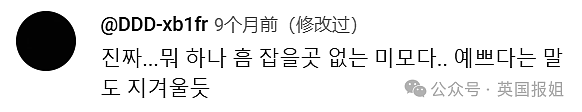 @DDD-xb1fr 9个月前（修改过）

진짜...뭐 하나 흠 잡을곳 없는 미모다.. 예쁘다는 말도 지겨울듯

公众号 · 英国报姐